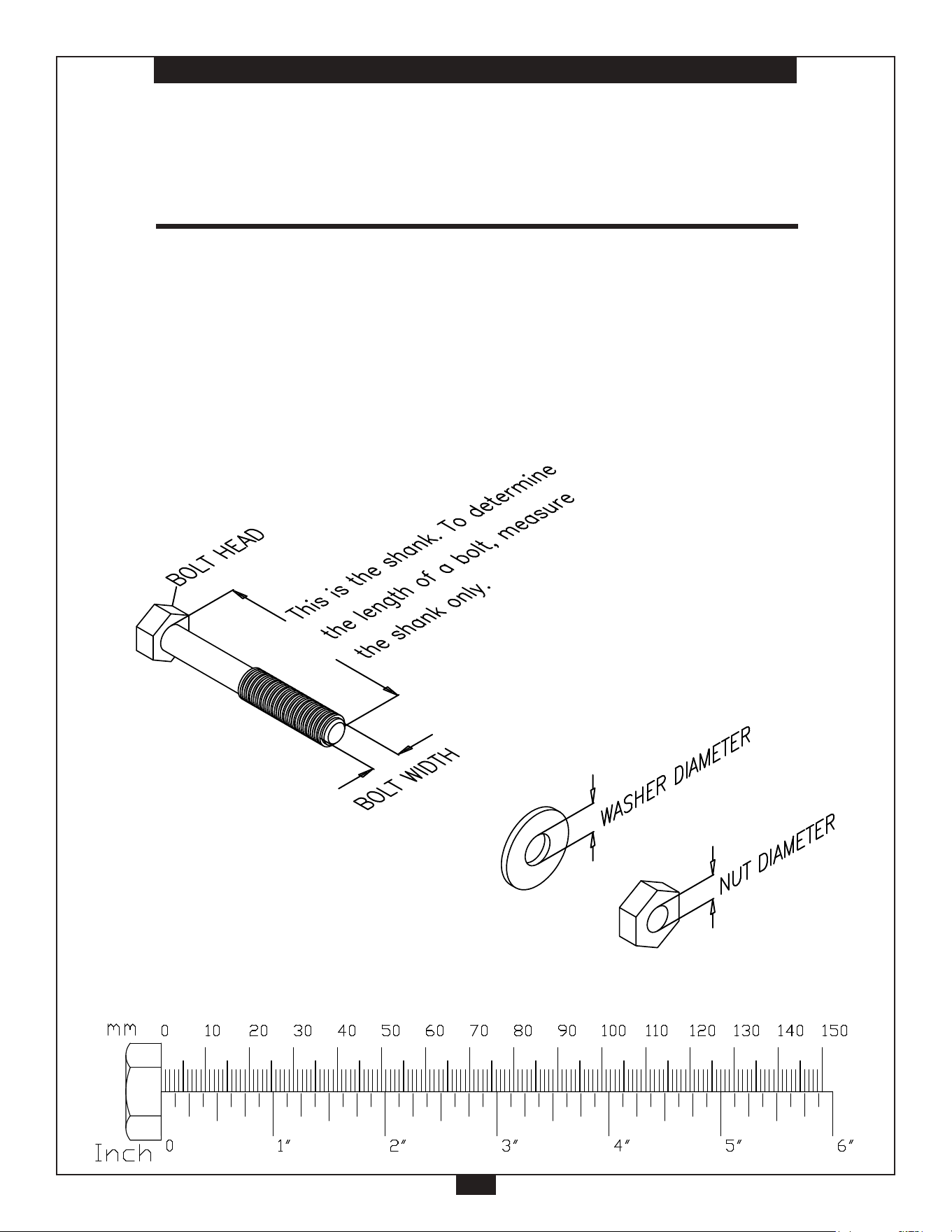 BOLT HEAD

This is the shank. To determine the length of a bolt, measure the shank only.

BOLT WIDTH

WASHER DIAMETER

NUT DIAMETER

mm 0 10 20 30 40 50 60 70 80 90 100 110 120 130 140 150

Inch 0 1″ 2″ 3″ 4″ 5″ 6″